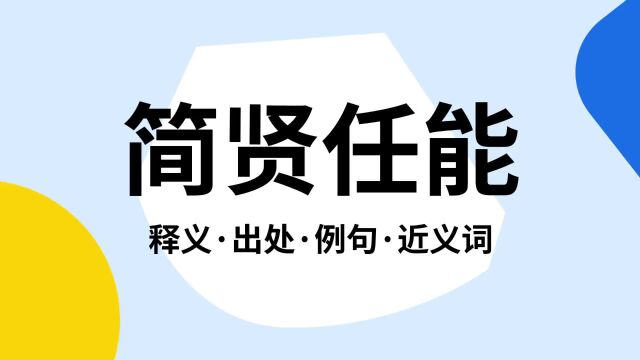 简贤任能

释义·出处·例句·近义词